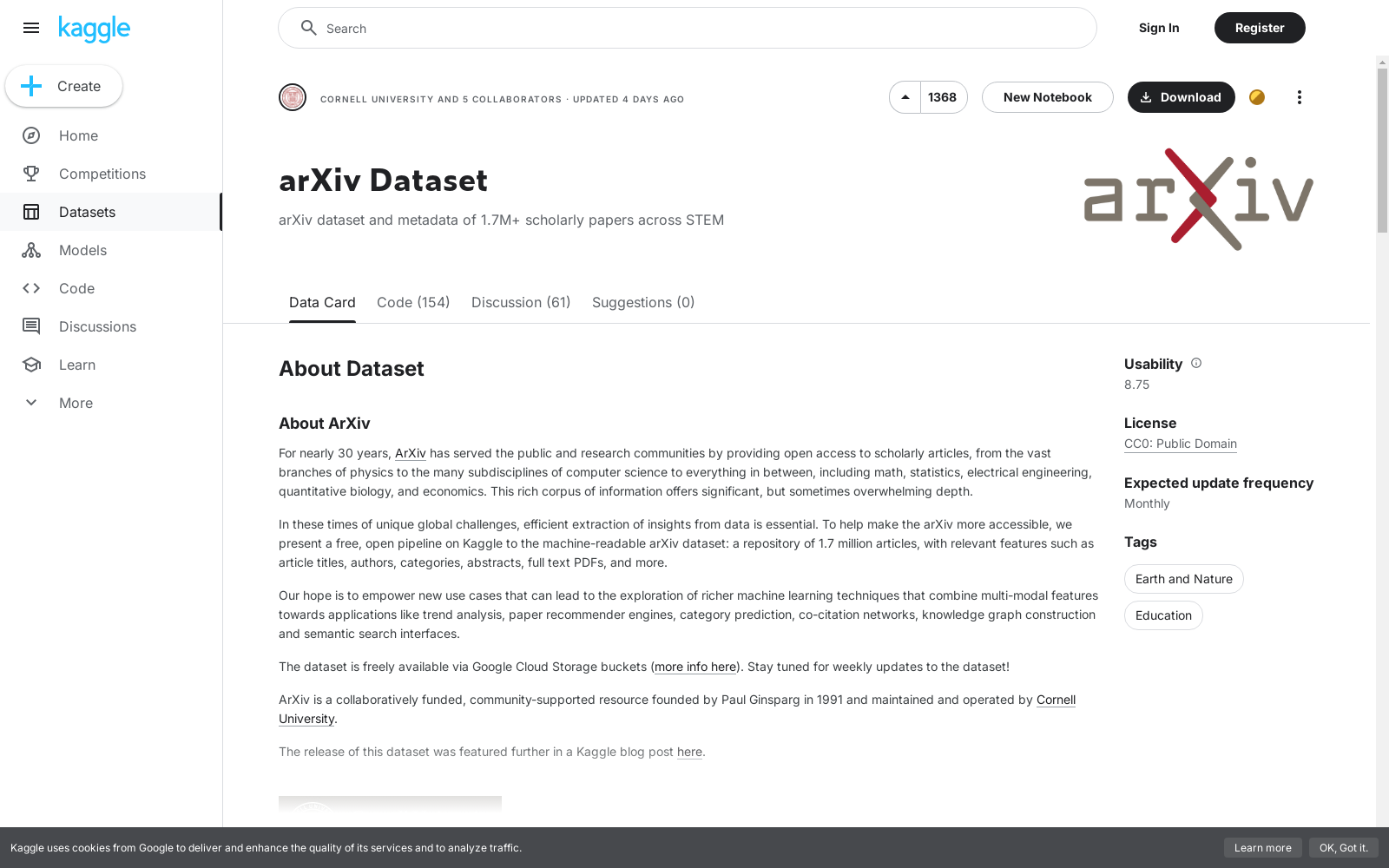 kaggle

Create

Home

Competitions

Datasets

Models

Code

Discussions

Learn

More

Search

Sign In

Register

CORNELL UNIVERSITY AND 5 COLLABORATORS · UPDATED 4 DAYS AGO

1368

New Notebook

Download

arXiv Dataset

arXiv dataset and metadata of 1.7M+ scholarly papers across STEM

arXiv

Data Card Code (154) Discussion (61) Suggestions (0)

About Dataset

About ArXiv

For nearly 30 years, ArXiv has served the public and research communities by providing open access to scholarly articles, from the vast branches of physics to the many subdisciplines of computer science to everything in between, including math, statistics, electrical engineering, quantitative biology, and economics. This rich corpus of information offers significant, but sometimes overwhelming depth.

In these times of unique global challenges, efficient extraction of insights from data is essential. To help make the arXiv more accessible, we present a free, open pipeline on Kaggle to the machine-readable arXiv dataset: a repository of 1.7 million articles, with relevant features such as article titles, authors, categories, abstracts, full text PDFs, and more.

Our hope is to empower new use cases that can lead to the exploration of richer machine learning techniques that combine multi-modal features towards applications like trend analysis, paper recommender engines, category prediction, co-citation networks, knowledge graph construction and semantic search interfaces.

The dataset is freely available via Google Cloud Storage buckets (more info here). Stay tuned for weekly updates to the dataset!

ArXiv is a collaboratively funded, community-supported resource founded by Paul Ginsparg in 1991 and maintained and operated by Cornell University.

The release of this dataset was featured further in a Kaggle blog post here.

Usability
8.75

License
CC0: Public Domain

Expected update frequency
Monthly

Tags
Earth and Nature
Education

Kaggle uses cookies from Google to deliver and enhance the quality of its services and to analyze traffic.

Learn more

OK, Got it.